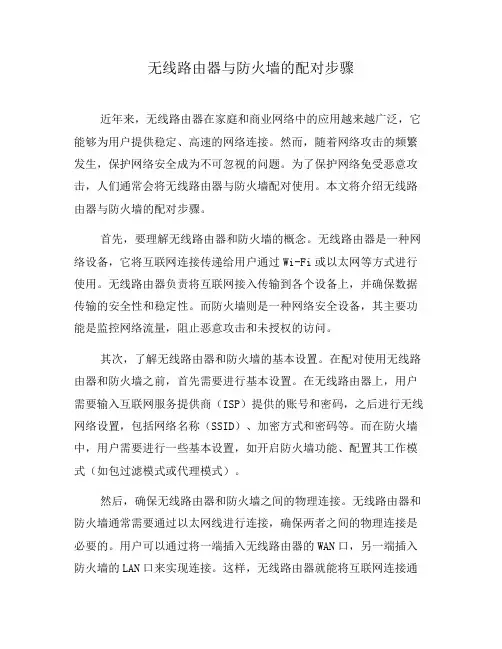 无线路由器与防火墙的配对步骤

近年来，无线路由器在家庭和商业网络中的应用越来越广泛，它能够为用户提供稳定、高速的网络连接。然而，随着网络攻击的频繁发生，保护网络安全成为不可忽视的问题。为了保护网络免受恶意攻击，人们通常会将无线路由器与防火墙配对使用。本文将介绍无线路由器与防火墙的配对步骤。

首先，要理解无线路由器和防火墙的概念。无线路由器是一种网络设备，它将互联网连接传递给用户通过 Wi-Fi 或以太网等方式进行使用。无线路由器负责将互联网接入传输到各个设备上，并确保数据传输的安全性和稳定性。而防火墙则是一种网络安全设备，其主要功能是监控网络流量，阻止恶意攻击和未授权的访问。

其次，了解无线路由器和防火墙的基本设置。在配对使用无线路由器和防火墙之前，首先需要进行基本设置。在无线路由器上，用户需要输入互联网服务提供商（ISP）提供的账号和密码，之后进行无线网络设置，包括网络名称（SSID）、加密方式和密码等。而在防火墙中，用户需要进行一些基本设置，如开启防火墙功能、配置其工作模式（如包过滤模式或代理模式）。

然后，确保无线路由器和防火墙之间的物理连接。无线路由器和防火墙通常需要通过以太网线进行连接，确保两者之间的物理连接是必要的。用户可以通过将一端插入无线路由器的 WAN 口，另一端插入防火墙的 LAN 口来实现连接。这样，无线路由器就能将互联网连接通